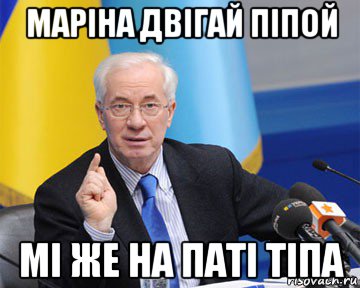 МАРІНА ДВІГАЙ ПІПОЙ

МІ ЖЕ НА ПАТІ ТІПА

risovach.ru